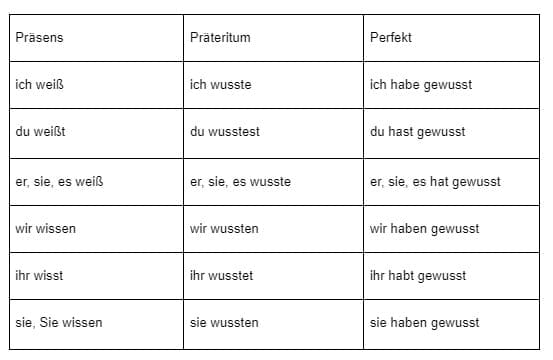 | Präsens | Präteritum | Perfekt |
|---|---|---|
| ich weiß | ich wusste | ich habe gewusst |
| du weißt | du wusstest | du hast gewusst |
| er, sie, es weiß | er, sie, es wusste | er, sie, es hat gewusst |
| wir wissen | wir wussten | wir haben gewusst |
| ihr wisst | ihr wusstet | ihr habt gewusst |
| sie, Sie wissen | sie wussten | sie haben gewusst |